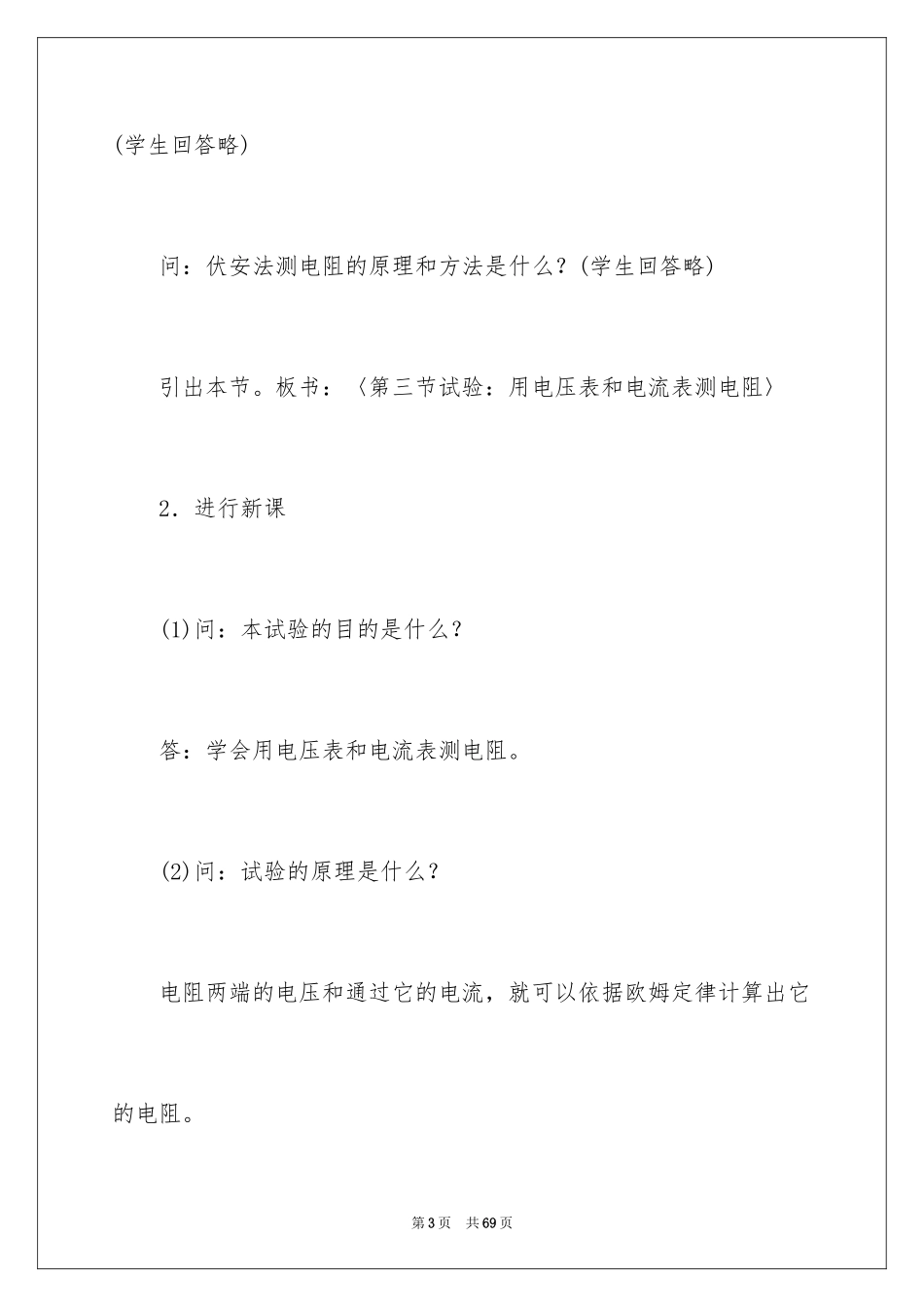 (学生回答略)

问：伏安法测电阻的原理和方法是什么？(学生回答略)

引出本节。板书：〈第三节试验：用电压表和电流表测电阻〉

2．进行新课

(1)问：本试验的目的是什么？

答：学会用电压表和电流表测电阻。

(2)问：试验的原理是什么？

电阻两端的电压和通过它的电流，就可以依据欧姆定律计算出它的电阻。

第3页 共69页